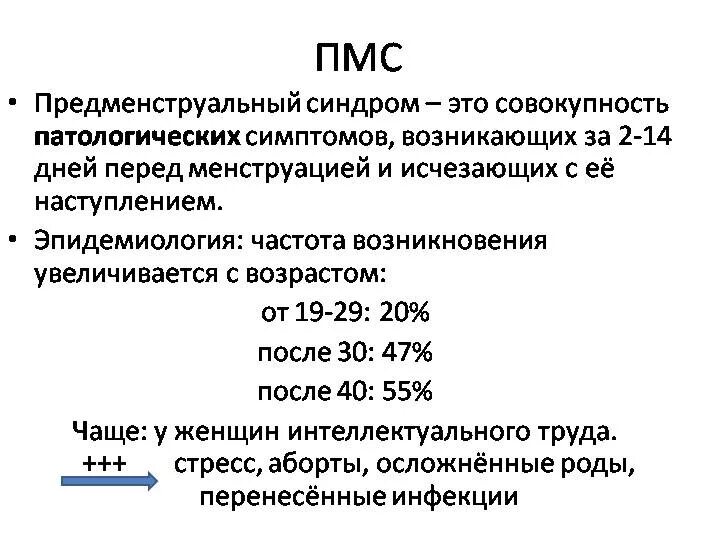 ПМС

• Предменструальный синдром – это совокупность патологических симптомов, возникающих за 2-14 дней перед менструацией и исчезающих с её наступлением.

• Эпидемиология: частота возникновения увеличивается с возрастом:

от 19-29: 20%

после 30: 47%

после 40: 55%

Чаще: у женщин интеллектуального труда.

+++ стресс, аборты, осложнённые роды, перенесённые инфекции